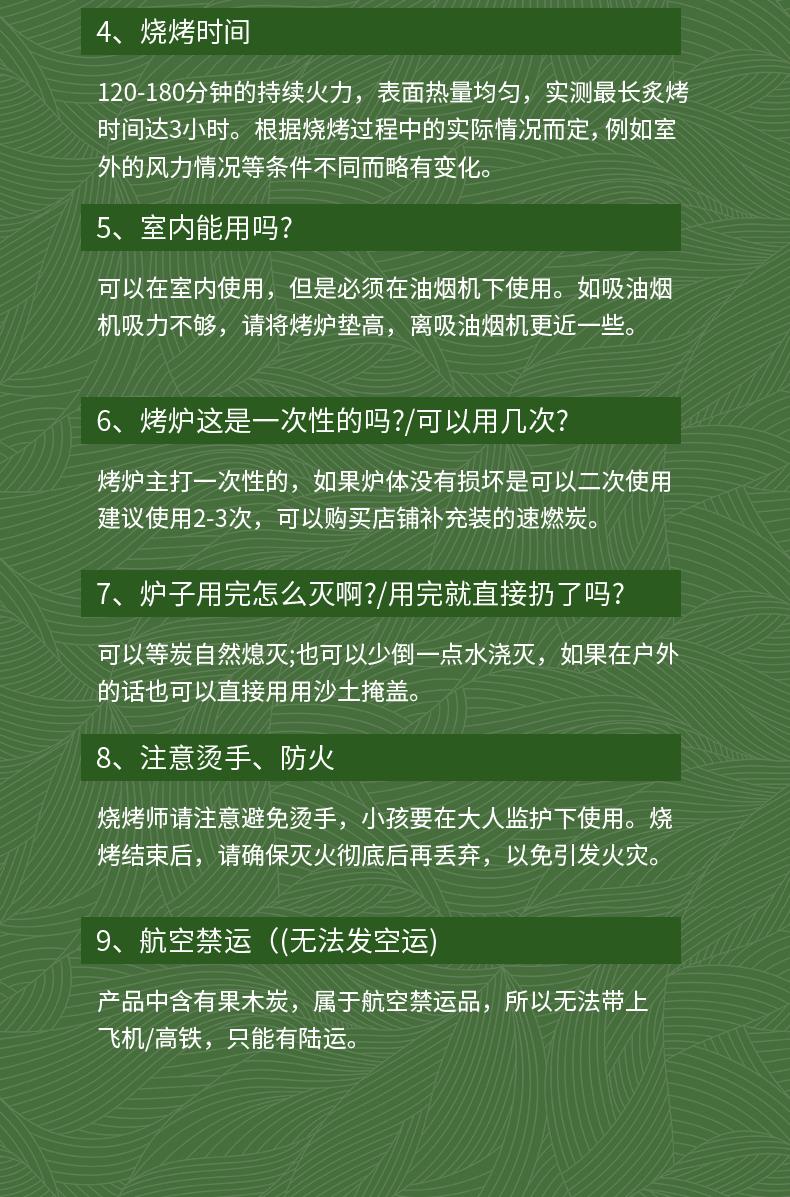 4、烧烤时间

120-180分钟的持续火力，表面热量均匀，实测最长炙烤时间达3小时。根据烧烤过程中的实际情况而定，例如室外的风力情况等条件不同而略有变化。

5、室内能用吗?

可以在室内使用，但是必须在油烟机下使用。如吸油烟机吸力不够，请将烤炉垫高，离吸油烟机更近一些。

6、烤炉这是一次性的吗?/可以用几次?

烤炉主打一次性的，如果炉体没有损坏是可以二次使用建议使用2-3次，可以购买店铺补充装的速燃炭。

7、炉子用完怎么灭啊?/用完就直接扔了吗?

可以等炭自然熄灭;也可以少倒一点水浇灭，如果在户外的话也可以直接用用沙土掩盖。

8、注意烫手、防火

烧烤师请注意避免烫手，小孩要在大人监护下使用。烧烤结束后，请确保灭火彻底后再丢弃，以免引发火灾。

9、航空禁运（(无法发空运)

产品中含有果木炭，属于航空禁运品，所以无法带上飞机/高铁，只能有陆运。